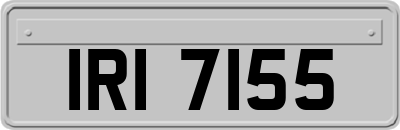 IRI 7155